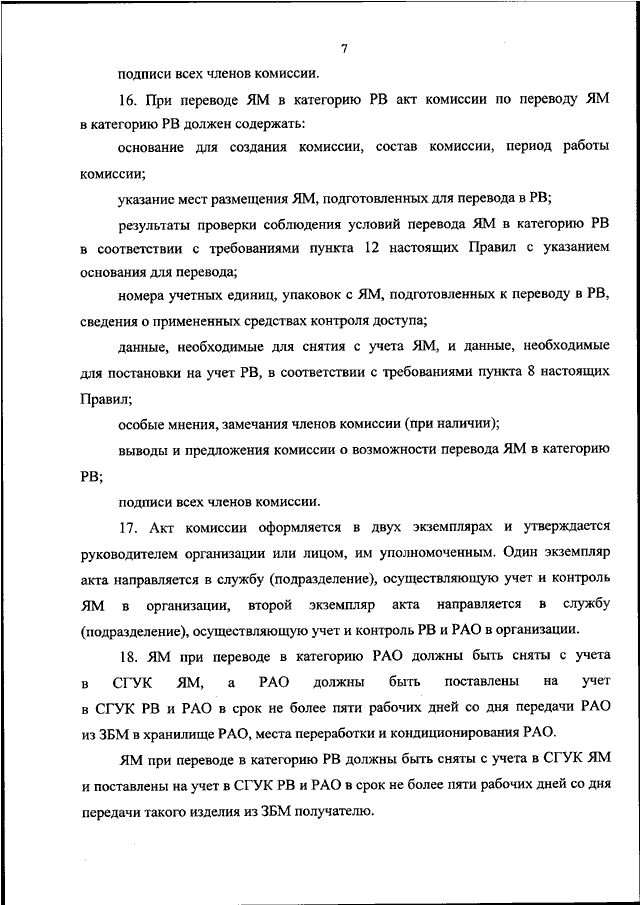 7

подписи всех членов комиссии.

16. При переводе ЯМ в категорию РВ акт комиссии по переводу ЯМ в категорию РВ должен содержать:

основание для создания комиссии, состав комиссии, период работы комиссии;

указание мест размещения ЯМ, подготовленных для перевода в РВ;

результаты проверки соблюдения условий перевода ЯМ в категорию РВ в соответствии с требованиями пункта 12 настоящих Правил с указанием основания для перевода;

номера учетных единиц, упаковок с ЯМ, подготовленных к переводу в РВ, сведения о примененных средствах контроля доступа;

данные, необходимые для снятия с учета ЯМ, и данные, необходимые для постановки на учет РВ, в соответствии с требованиями пункта 8 настоящих Правил;

особые мнения, замечания членов комиссии (при наличии);

выводы и предложения комиссии о возможности перевода ЯМ в категорию РВ;

подписи всех членов комиссии.

17. Акт комиссии оформляется в двух экземплярах и утверждается руководителем организации или лицом, им уполномоченным. Один экземпляр акта направляется в службу (подразделение), осуществляющую учет и контроль ЯМ в организации, второй экземпляр акта направляется в службу (подразделение), осуществляющую учет и контроль РВ и РАО в организации.

18. ЯМ при переводе в категорию РАО должны быть сняты с учета в СГУК ЯМ, а РАО должны быть поставлены на учет в СГУК РВ и РАО в срок не более пяти рабочих дней со дня передачи РАО из ЗБМ в хранилище РАО, места переработки и кондиционирования РАО.

ЯМ при переводе в категорию РВ должны быть сняты с учета в СГУК ЯМ и поставлены на учет в СГУК РВ и РАО в срок не более пяти рабочих дней со дня передачи такого изделия из ЗБМ получателю.